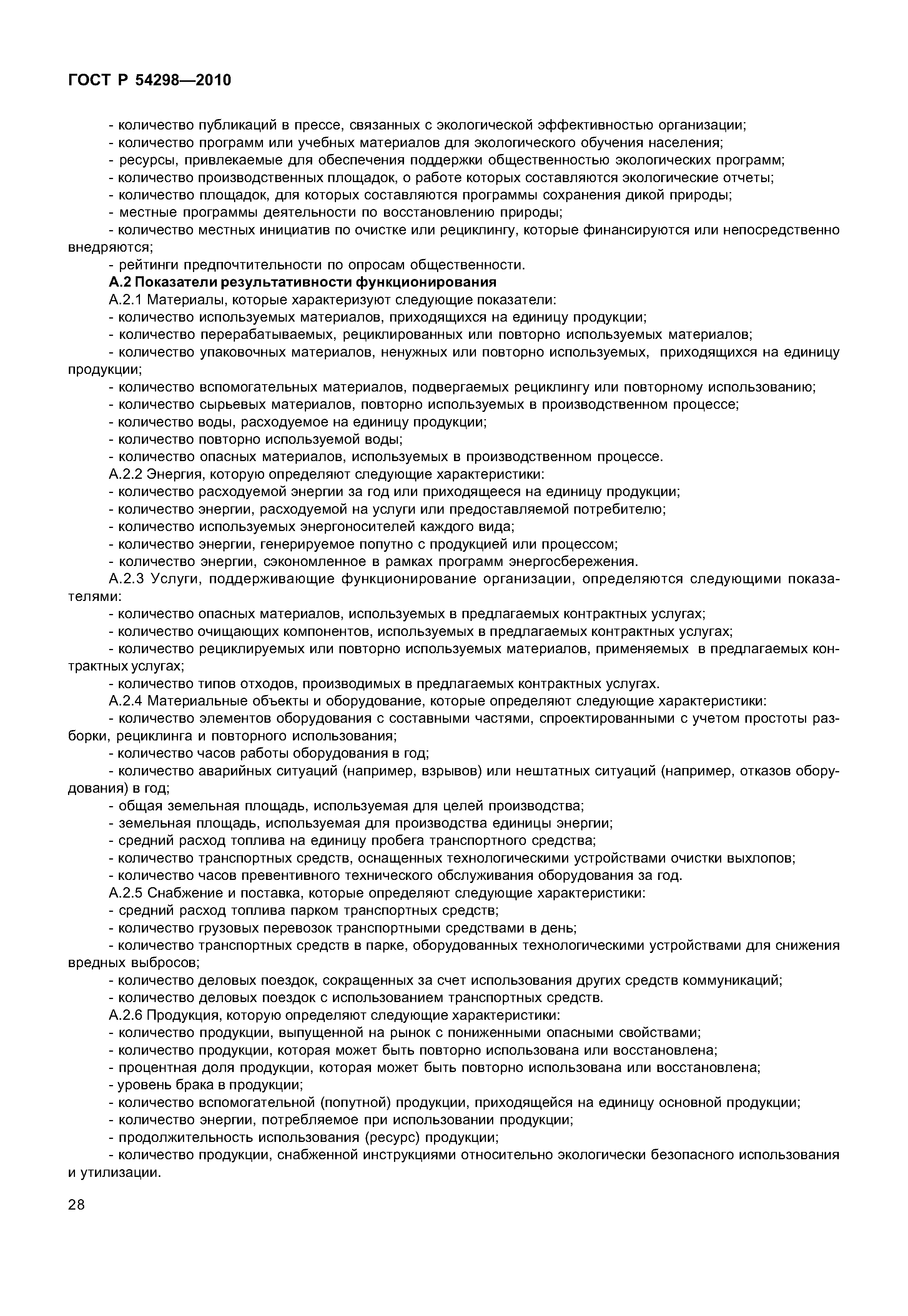 ГОСТ Р 54298—2010

- количество публикаций в прессе, связанных с экологической эффективностью организации;
- количество программ или учебных материалов для экологического обучения населения;
- ресурсы, привлекаемые для обеспечения поддержки общественностью экологических программ;
- количество производственных площадок, о работе которых составляются экологические отчеты;
- количество площадок, для которых составляются программы сохранения дикой природы;
- местные программы деятельности по восстановлению природы;
- количество местных инициатив по очистке или рециклингу, которые финансируются или непосредственно внедряются;
- рейтинги предпочтительности по опросам общественности.

А.2 Показатели результативности функционирования

А.2.1 Материалы, которые характеризуют следующие показатели:
- количество используемых материалов, приходящихся на единицу продукции;
- количество перерабатываемых, рециклированных или повторно используемых материалов;
- количество упаковочных материалов, ненужных или повторно используемых, приходящихся на единицу продукции;
- количество вспомогательных материалов, подвергаемых рециклингу или повторному использованию;
- количество сырьевых материалов, повторно используемых в производственном процессе;
- количество воды, расходуемое на единицу продукции;
- количество повторно используемой воды;
- количество опасных материалов, используемых в производственном процессе.

А.2.2 Энергия, которую определяют следующие характеристики:
- количество расходуемой энергии за год или приходящееся на единицу продукции;
- количество энергии, расходуемой на услуги или предоставляемой потребителю;
- количество используемых энергоносителей каждого вида;
- количество энергии, генерируемое попутно с продукцией или процессом;
- количество энергии, сэкономленное в рамках программ энергосбережения.

А.2.3 Услуги, поддерживающие функционирование организации, определяются следующими показателями:
- количество опасных материалов, используемых в предлагаемых контрактных услугах;
- количество очищающих компонентов, используемых в предлагаемых контрактных услугах;
- количество рециклируемых или повторно используемых материалов, применяемых в предлагаемых контрактных услугах;
- количество типов отходов, производимых в предлагаемых контрактных услугах.

А.2.4 Материальные объекты и оборудование, которые определяют следующие характеристики:
- количество элементов оборудования с составными частями, спроектированными с учетом простоты разборки, рециклинга и повторного использования;
- количество часов работы оборудования в год;
- количество аварийных ситуаций (например, взрывов) или нештатных ситуаций (например, отказов оборудования) в год;
- общая земельная площадь, используемая для целей производства;
- земельная площадь, используемая для производства единицы энергии;
- средний расход топлива на единицу пробега транспортного средства;
- количество транспортных средств, оснащенных технологическими устройствами очистки выхлопов;
- количество часов превентивного технического обслуживания оборудования за год.

А.2.5 Снабжение и поставка, которые определяют следующие характеристики:
- средний расход топлива парком транспортных средств;
- количество грузовых перевозок транспортными средствами в день;
- количество транспортных средств в парке, оборудованных технологическими устройствами для снижения вредных выбросов;
- количество деловых поездок, сокращенных за счет использования других средств коммуникаций;
- количество деловых поездок с использованием транспортных средств.

А.2.6 Продукция, которую определяют следующие характеристики:
- количество продукции, выпущенной на рынок с пониженными опасными свойствами;
- количество продукции, которая может быть повторно использована или восстановлена;
- процентная доля продукции, которая может быть повторно использована или восстановлена;
- уровень брака в продукции;
- количество вспомогательной (попутной) продукции, приходящейся на единицу основной продукции;
- количество энергии, потребляемое при использовании продукции;
- продолжительность использования (ресурс) продукции;
- количество продукции, снабженной инструкциями относительно экологически безопасного использования и утилизации.

28